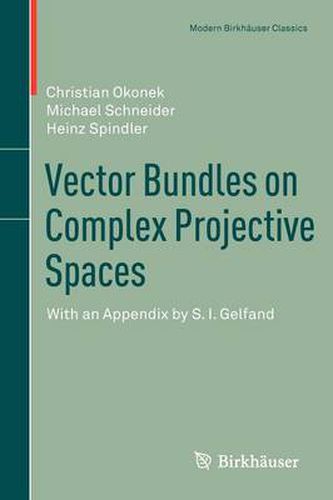 Modern Birkhäuser Classics

Christian Okonek
Michael Schneider
Heinz Spindler

Vector Bundles on Complex Projective Spaces

With an Appendix by S. I. Gelfand

Birkhäuser